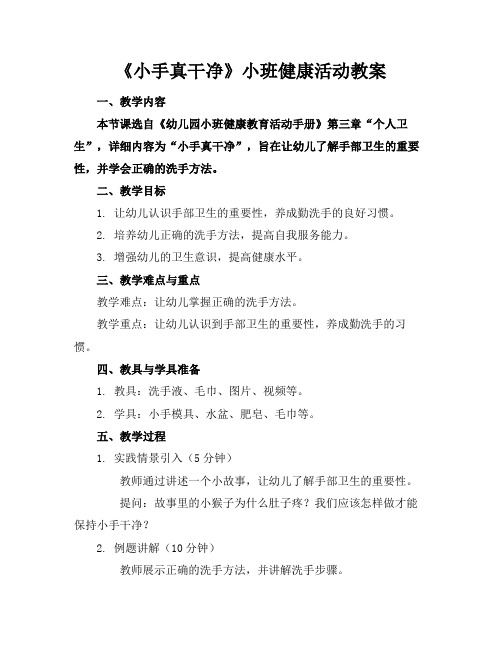 《小手真干净》小班健康活动教案

一、教学内容

本节课选自《幼儿园小班健康教育活动手册》第三章“个人卫生”，详细内容为“小手真干净”，旨在让幼儿了解手部卫生的重要性，并学会正确的洗手方法。

二、教学目标

1. 让幼儿认识手部卫生的重要性，养成勤洗手的良好习惯。

2. 培养幼儿正确的洗手方法，提高自我服务能力。

3. 增强幼儿的卫生意识，提高健康水平。

三、教学难点与重点

教学难点：让幼儿掌握正确的洗手方法。

教学重点：让幼儿认识到手部卫生的重要性，养成勤洗手的习惯。

四、教具与学具准备

1. 教具：洗手液、毛巾、图片、视频等。

2. 学具：小手模具、水盆、肥皂、毛巾等。

五、教学过程

1. 实践情景引入（5 分钟）

教师通过讲述一个小故事，让幼儿了解手部卫生的重要性。

提问：故事里的小猴子为什么肚子疼？我们应该怎样做才能保持小手干净？

2. 例题讲解（10 分钟）

教师展示正确的洗手方法，并讲解洗手步骤。